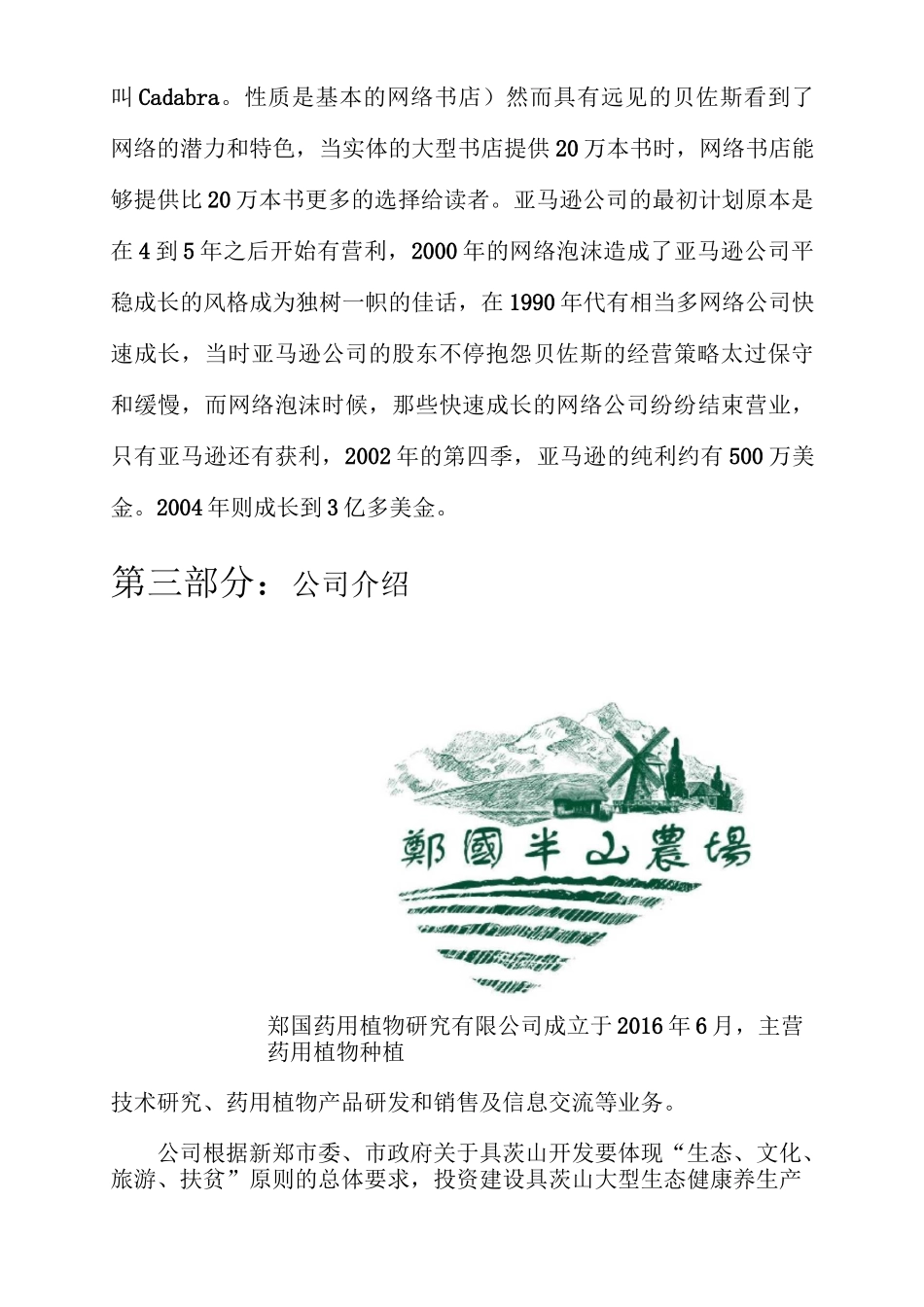 叫Cadabra。性质是基本的网络书店）然而具有远见的贝佐斯看到了网络的潜力和特色，当实体的大型书店提供20万本书时，网络书店能够提供比20万本书更多的选择给读者。亚马逊公司的最初计划原本是在4到5年之后开始有营利，2000年的网络泡沫造成了亚马逊公司平稳成长的风格成为独树一帜的佳话，在1990年代有相当多网络公司快速成长，当时亚马逊公司的股东不停抱怨贝佐斯的经营策略太过保守和缓慢，而网络泡沫时候，那些快速成长的网络公司纷纷结束营业，只有亚马逊还有获利，2002年的第四季，亚马逊的纯利约有500万美金。2004年则成长到3亿多美金。

第三部分：公司介绍

鄭國半山農場

郑国药用植物研究有限公司成立于2016年6月，主营药用植物种植

技术研究、药用植物产品研发和销售及信息交流等业务。

公司根据新郑市委、市政府关于具茨山开发要体现“生态、文化、旅游、扶贫”原则的总体要求，投资建设具茨山大型生态健康养生产